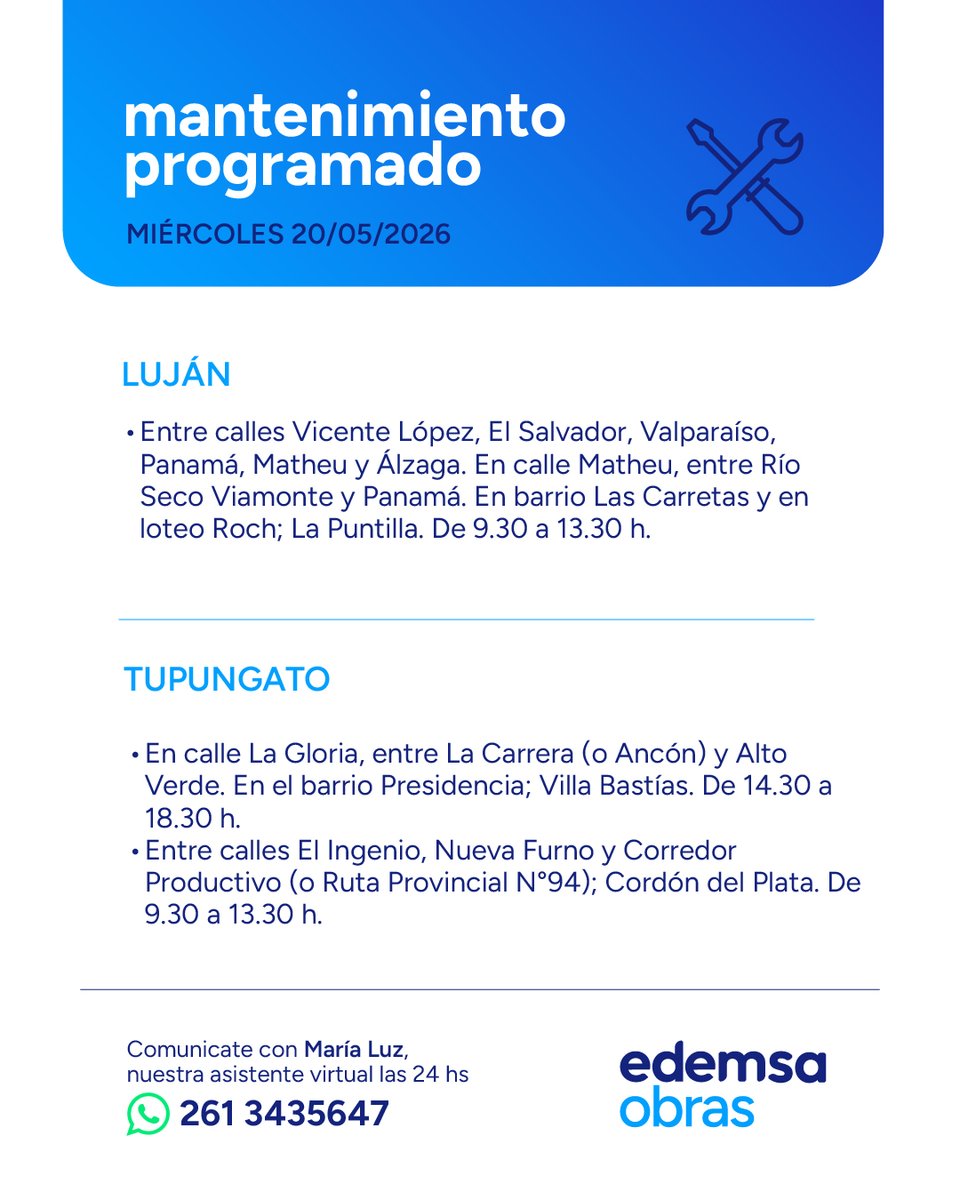 mantenimiento programado

MIÉRCOLES 20/05/2026

LUJÁN

• Entre calles Vicente López, El Salvador, Valparaíso, Panamá, Matheu y Álzaga. En calle Matheu, entre Río Seco Viamonte y Panamá. En barrio Las Carretas y en loteo Roch; La Puntilla. De 9.30 a 13.30 h.

TUPUNGATO

• En calle La Gloria, entre La Carrera (o Ancón) y Alto Verde. En el barrio Presidencia; Villa Bastías. De 14.30 a 18.30 h.
• Entre calles El Ingenio, Nueva Furno y Corredor Productivo (o Ruta Provincial N°94); Cordón del Plata. De 9.30 a 13.30 h.

Comunicate con María Luz, nuestra asistente virtual las 24 hs

261 3435647

edemsa obras